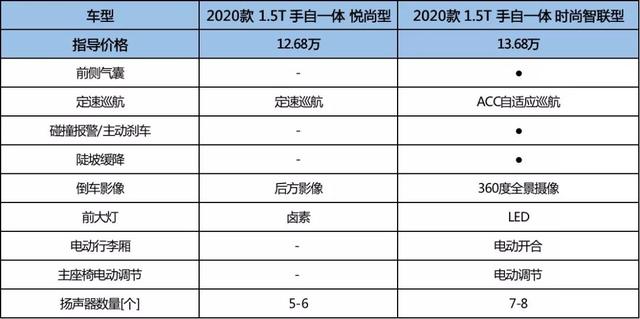 | 车型 | 2020款 1.5T 手自一体 悦尚型 | 2020款 1.5T 手自一体 时尚智联型 |
|---|---|---|
| 指导价格 | 12.68万 | 13.68万 |
| 前侧气囊 | - | ● |
| 定速巡航 | 定速巡航 | ACC自适应巡航 |
| 碰撞报警/主动刹车 | - | ● |
| 陡坡缓降 | - | ● |
| 倒车影像 | 后方影像 | 360度全景摄像 |
| 前大灯 | 卤素 | LED |
| 电动行李厢 | - | 电动开合 |
| 主座椅电动调节 | - | 电动调节 |
| 扬声器数量[个] | 5-6 | 7-8 |